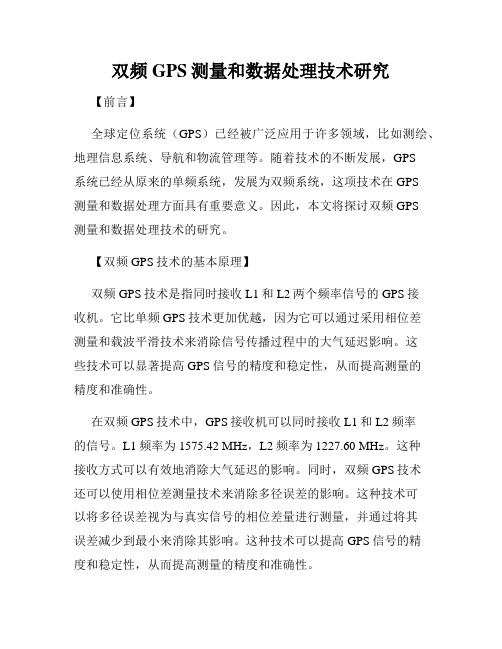 双频 GPS 测量和数据处理技术研究

【前言】

全球定位系统（GPS）已经被广泛应用于许多领域，比如测绘、地理信息系统、导航和物流管理等。随着技术的不断发展，GPS 系统已经从原来的单频系统，发展为双频系统，这项技术在 GPS 测量和数据处理方面具有重要意义。因此，本文将探讨双频 GPS 测量和数据处理技术的研究。

【双频 GPS 技术的基本原理】

双频 GPS 技术是指同时接收 L1 和 L2 两个频率信号的 GPS 接收机。它比单频 GPS 技术更加优越，因为它可以通过采用相位差测量和载波平滑技术来消除信号传播过程中的大气延迟影响。这些技术可以显著提高 GPS 信号的精度和稳定性，从而提高测量的精度和准确性。

在双频 GPS 技术中，GPS 接收机可以同时接收 L1 和 L2 频率的信号。L1 频率为 1575.42 MHz，L2 频率为 1227.60 MHz。这种接收方式可以有效地消除大气延迟的影响。同时，双频 GPS 技术还可以使用相位差测量技术来消除多径误差的影响。这种技术可以将多径误差视为与真实信号的相位差量进行测量，并通过将其误差减少到最小来消除其影响。这种技术可以提高 GPS 信号的精度和稳定性，从而提高测量的精度和准确性。